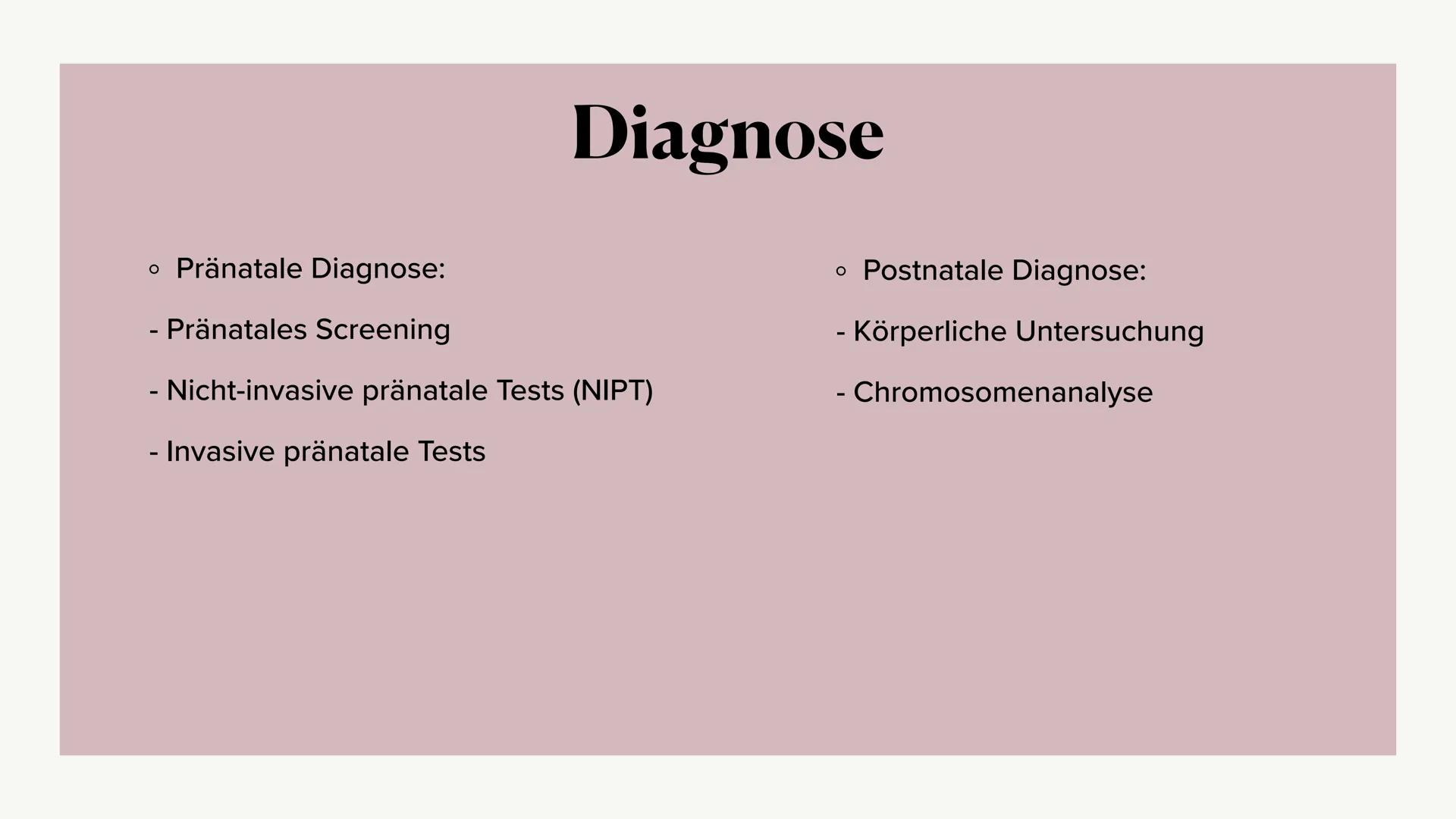 Diagnose

◦ Pränatale Diagnose:

- Pränatales Screening

- Nicht-invasive pränatale Tests (NIPT)

- Invasive pränatale Tests

◦ Postnatale Diagnose:

- Körperliche Untersuchung

- Chromosomenanalyse